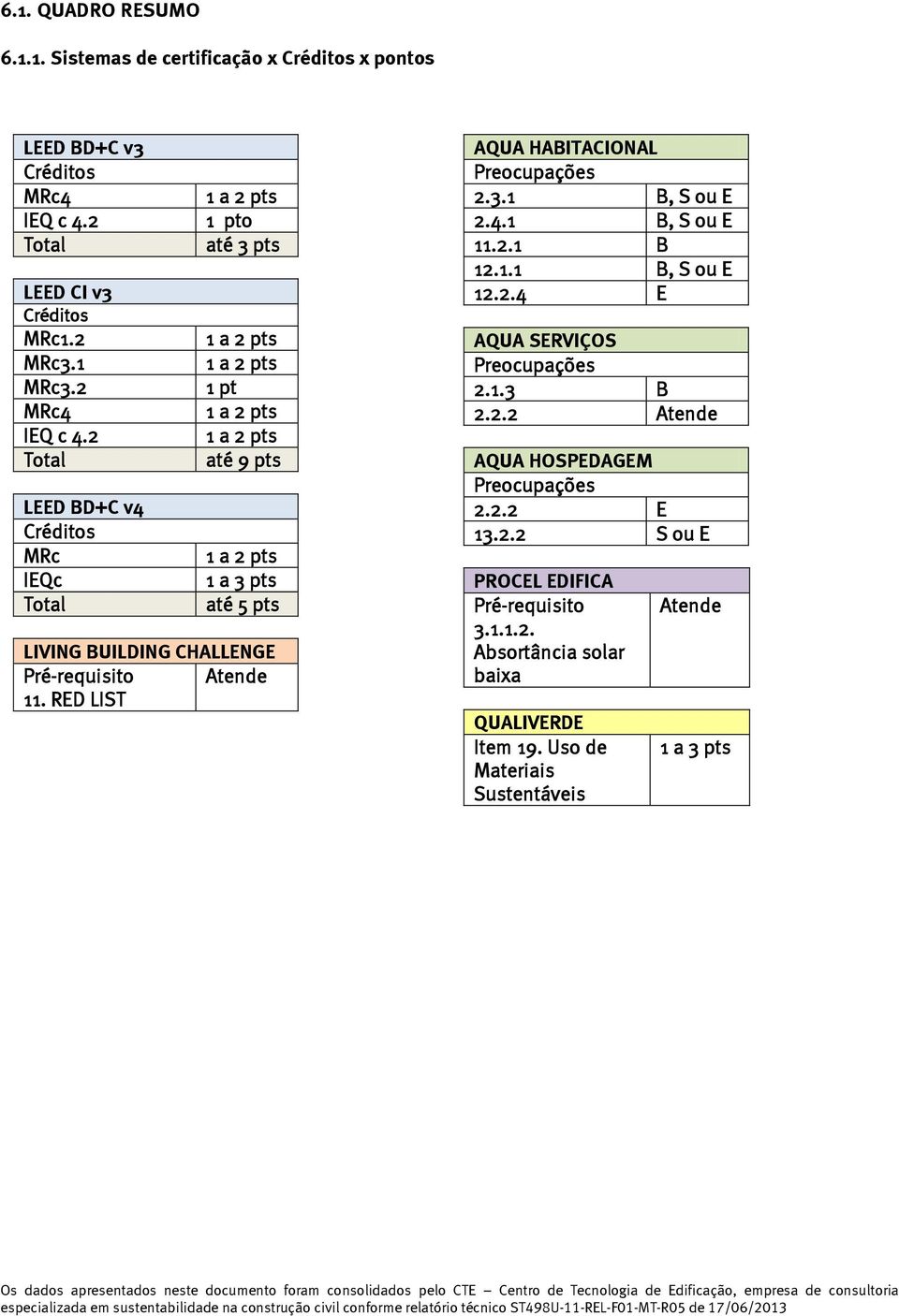 6.1. QUADRO RESUMO

6.1.1. Sistemas de certificação x Créditos x pontos

| LEED BD+C v3 | |
|---|---|
| Créditos | |
| MRc4 | 1 a 2 pts |
| IEQ c 4.2 | 1 pto |
| Total | até 3 pts |

| LEED CI v3 | |
|---|---|
| Créditos | |
| MRc1.2 | 1 a 2 pts |
| MRc3.1 | 1 a 2 pts |
| MRc3.2 | 1 pt |
| MRc4 | 1 a 2 pts |
| IEQ c 4.2 | 1 a 2 pts |
| Total | até 9 pts |

| LEED BD+C v4 | |
|---|---|
| Créditos | |
| MRc | 1 a 2 pts |
| IEQc | 1 a 3 pts |
| Total | até 5 pts |

| LIVING BUILDING CHALLENGE | |
|---|---|
| Pré-requisito 11. RED LIST | Atende |

| AQUA HABITACIONAL | |
|---|---|
| Preocupações | |
| 2.3.1 | B, S ou E |
| 2.4.1 | B, S ou E |
| 11.2.1 | B |
| 12.1.1 | B, S ou E |
| 12.2.4 | E |

| AQUA SERVIÇOS | |
|---|---|
| Preocupações | |
| 2.1.3 | B |
| 2.2.2 | Atende |

| AQUA HOSPEDAGEM | |
|---|---|
| Preocupações | |
| 2.2.2 | E |
| 13.2.2 | S ou E |

| PROCEL EDIFICA | |
|---|---|
| Pré-requisito 3.1.1.2. Absortância solar baixa | Atende |

| QUALIVERDE | |
|---|---|
| Item 19. Uso de Materiais Sustentáveis | 1 a 3 pts |

Os dados apresentados neste documento foram consolidados pelo CTE – Centro de Tecnologia de Edificação, empresa de consultoria especializada em sustentabilidade na construção civil conforme relatório técnico ST498U-11-REL-F01-MT-R05 de 17/06/2013